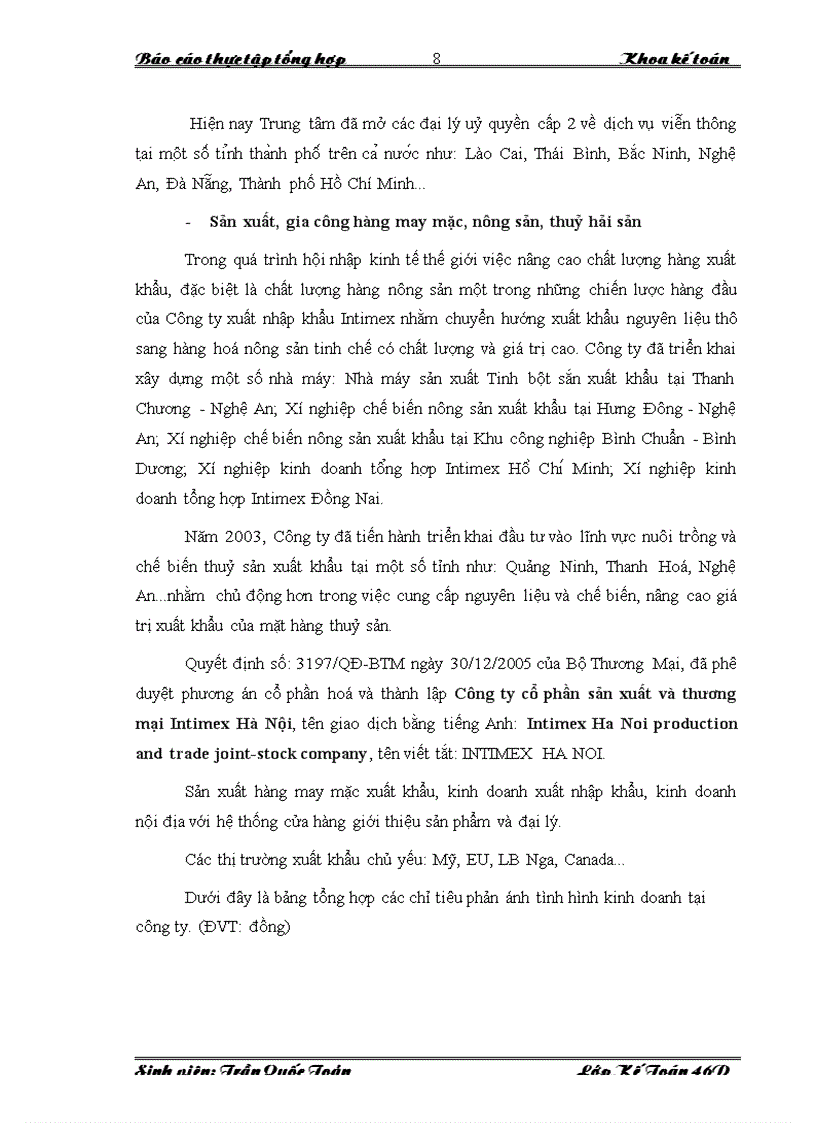 Báo cáo thực tập tổng hợp 8 Khoa kế toán

Hiện nay Trung tâm đã mở các đại lý uỷ quyền cấp 2 về dịch vụ viễn thông tại một số tỉnh thành phố trên cả nước như: Lào Cai, Thái Bình, Bắc Ninh, Nghệ An, Đà Nẵng, Thành phố Hồ Chí Minh...

- Sản xuất, gia công hàng may mặc, nông sản, thuỷ hải sản

Trong quá trình hội nhập kinh tế thế giới việc nâng cao chất lượng hàng xuất khẩu, đặc biệt là chất lượng hàng nông sản một trong những chiến lược hàng đầu của Công ty xuất nhập khẩu Intimex nhằm chuyển hướng xuất khẩu nguyên liệu thô sang hàng hoá nông sản tinh chế có chất lượng và giá trị cao. Công ty đã triển khai xây dựng một số nhà máy: Nhà máy sản xuất Tinh bột sắn xuất khẩu tại Thanh Chương - Nghệ An; Xí nghiệp chế biến nông sản xuất khẩu tại Hưng Đông - Nghệ An; Xí nghiệp chế biến nông sản xuất khẩu tại Khu công nghiệp Bình Chuẩn - Bình Dương; Xí nghiệp kinh doanh tổng hợp Intimex Hồ Chí Minh; Xí nghiệp kinh doanh tổng hợp Intimex Đồng Nai.

Năm 2003, Công ty đã tiến hành triển khai đầu tư vào lĩnh vực nuôi trồng và chế biến thuỷ sản xuất khẩu tại một số tỉnh như: Quảng Ninh, Thanh Hoá, Nghệ An...nhằm chủ động hơn trong việc cung cấp nguyên liệu và chế biến, nâng cao giá trị xuất khẩu của mặt hàng thuỷ sản.

Quyết định số: 3197/QĐ-BTM ngày 30/12/2005 của Bộ Thương Mại, đã phê duyệt phương án cổ phần hoá và thành lập Công ty cổ phần sản xuất và thương mại Intimex Hà Nội, tên giao dịch bằng tiếng Anh: Intimex Ha Noi production and trade joint-stock company, tên viết tắt: INTIMEX HA NOI.

Sản xuất hàng may mặc xuất khẩu, kinh doanh xuất nhập khẩu, kinh doanh nội địa với hệ thống cửa hàng giới thiệu sản phẩm và đại lý.

Các thị trường xuất khẩu chủ yếu: Mỹ, EU, LB Nga, Canada...

Dưới đây là bảng tổng hợp các chỉ tiêu phản ánh tình hình kinh doanh tại công ty. (ĐVT: đồng)

Sinh viên: Trần Quốc Toản Lớp Kế Toán 46D